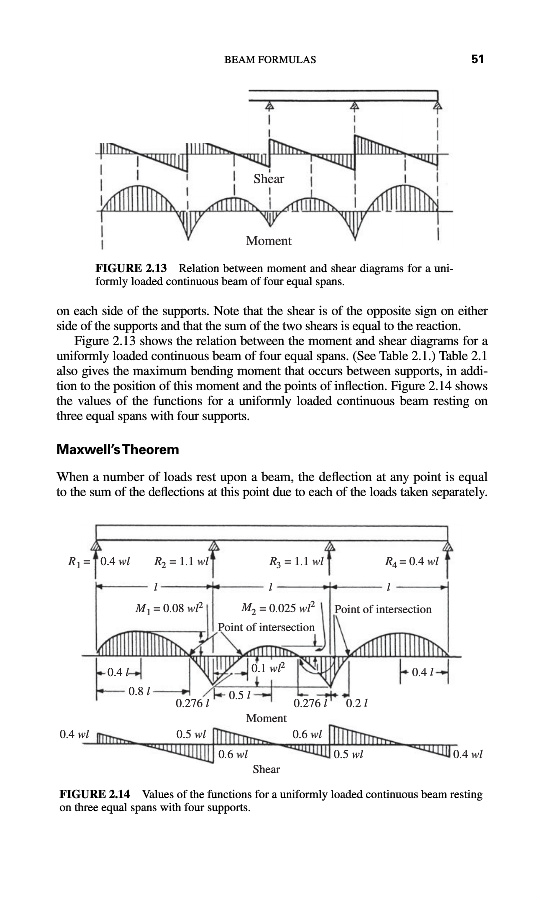 BEAM FORMULAS

51

Shear

Moment

FIGURE 2.13 Relation between moment and shear diagrams for a uniformly loaded continuous beam of four equal spans.

on each side of the supports. Note that the shear is of the opposite sign on either side of the supports and that the sum of the two shears is equal to the reaction.

Figure 2.13 shows the relation between the moment and shear diagrams for a uniformly loaded continuous beam of four equal spans. (See Table 2.1.) Table 2.1 also gives the maximum bending moment that occurs between supports, in addition to the position of this moment and the points of inflection. Figure 2.14 shows the values of the functions for a uniformly loaded continuous beam resting on three equal spans with four supports.

Maxwell's Theorem

When a number of loads rest upon a beam, the deflection at any point is equal to the sum of the deflections at this point due to each of the loads taken separately.

$R_1 = 0.4\ wl$ $R_2 = 1.1\ wl$ $R_3 = 1.1\ wl$ $R_4 = 0.4\ wl$

$l$ $l$ $l$

$M_1 = 0.08\ wl^2$ $M_2 = 0.025\ wl^2$ Point of intersection

Point of intersection

$0.4\ l$ $0.1\ wl^2$ $0.4\ l$

$0.8\ l$ $0.276\ l$ $0.5\ l$ $0.276\ l$ $0.2\ l$

Moment

$0.4\ wl$ $0.5\ wl$ $0.6\ wl$ $0.6\ wl$ $0.5\ wl$ $0.4\ wl$

Shear

FIGURE 2.14 Values of the functions for a uniformly loaded continuous beam resting on three equal spans with four supports.